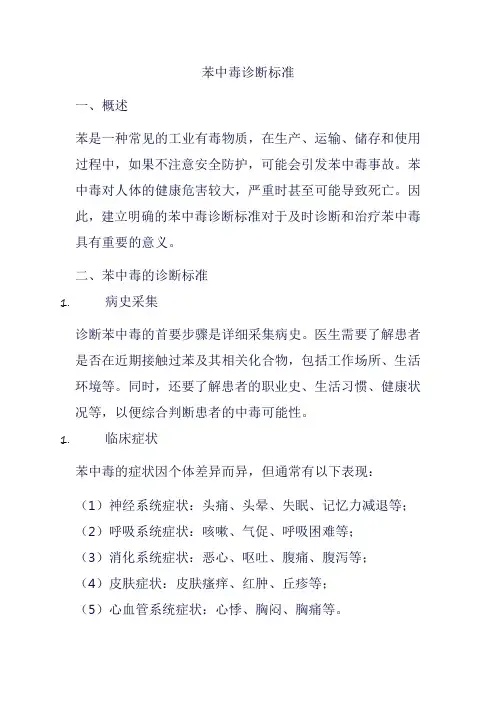 苯中毒诊断标准

一、概述

苯是一种常见的工业有毒物质，在生产、运输、储存和使用过程中，如果不注意安全防护，可能会引发苯中毒事故。苯中毒对人体的健康危害较大，严重时甚至可能导致死亡。因此，建立明确的苯中毒诊断标准对于及时诊断和治疗苯中毒具有重要的意义。

二、苯中毒的诊断标准

1. 病史采集

诊断苯中毒的首要步骤是详细采集病史。医生需要了解患者是否在近期接触过苯及其相关化合物，包括工作场所、生活环境等。同时，还要了解患者的职业史、生活习惯、健康状况等，以便综合判断患者的中毒可能性。

1. 临床症状

苯中毒的症状因个体差异而异，但通常有以下表现：

（1）神经系统症状：头痛、头晕、失眠、记忆力减退等；
（2）呼吸系统症状：咳嗽、气促、呼吸困难等；
（3）消化系统症状：恶心、呕吐、腹痛、腹泻等；
（4）皮肤症状：皮肤瘙痒、红肿、丘疹等；
（5）心血管系统症状：心悸、胸闷、胸痛等。